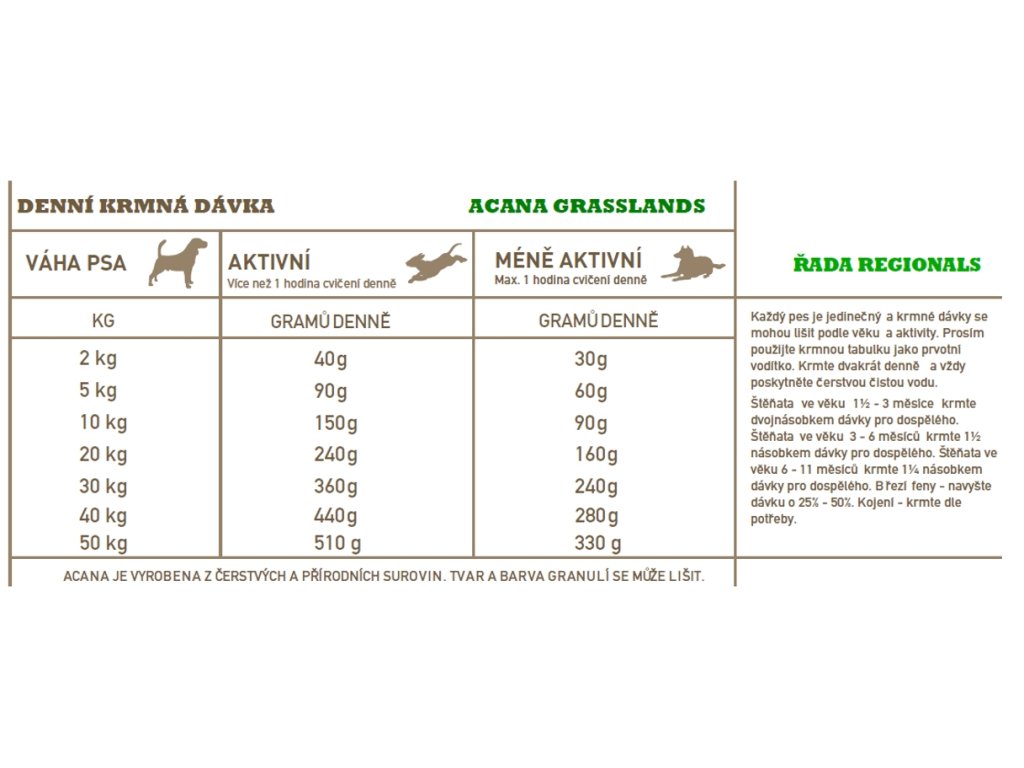 DENNÍ KRMNÁ DÁVKA ACANA GRASSLANDS

| VÁHA PSA | AKTIVNÍ Více než 1 hodina cvičení denně | MÉNĚ AKTIVNÍ Max. 1 hodina cvičení denně |
|---|---|---|
| KG | GRAMŮ DENNĚ | GRAMŮ DENNĚ |
| 2 kg | 40g | 30g |
| 5 kg | 90g | 60g |
| 10 kg | 150g | 90g |
| 20 kg | 240g | 160g |
| 30 kg | 360g | 240g |
| 40 kg | 440g | 280g |
| 50 kg | 510 g | 330 g |

ACANA JE VYROBENA Z ČERSTVÝCH A PŘÍRODNÍCH SUROVIN. TVAR A BARVA GRANULÍ SE MŮŽE LIŠIT.

ŘADA REGIONALS

Každý pes je jedinečný a krmné dávky se mohou lišit podle věku a aktivity. Prosím použijte krmnou tabulku jako prvotní vodítko. Krmte dvakrát denně a vždy poskytněte čerstvou čistou vodu.

Štěňata ve věku 1½ - 3 měsíce krmte dvojnásobkem dávky pro dospělého. Štěňata ve věku 3 - 6 měsíců krmte 1½ násobkem dávky pro dospělého. Štěňata ve věku 6 - 11 měsíců krmte 1¼ násobkem dávky pro dospělého. Březí feny - navyšte dávku o 25% - 50%. Kojení - krmte dle potřeby.